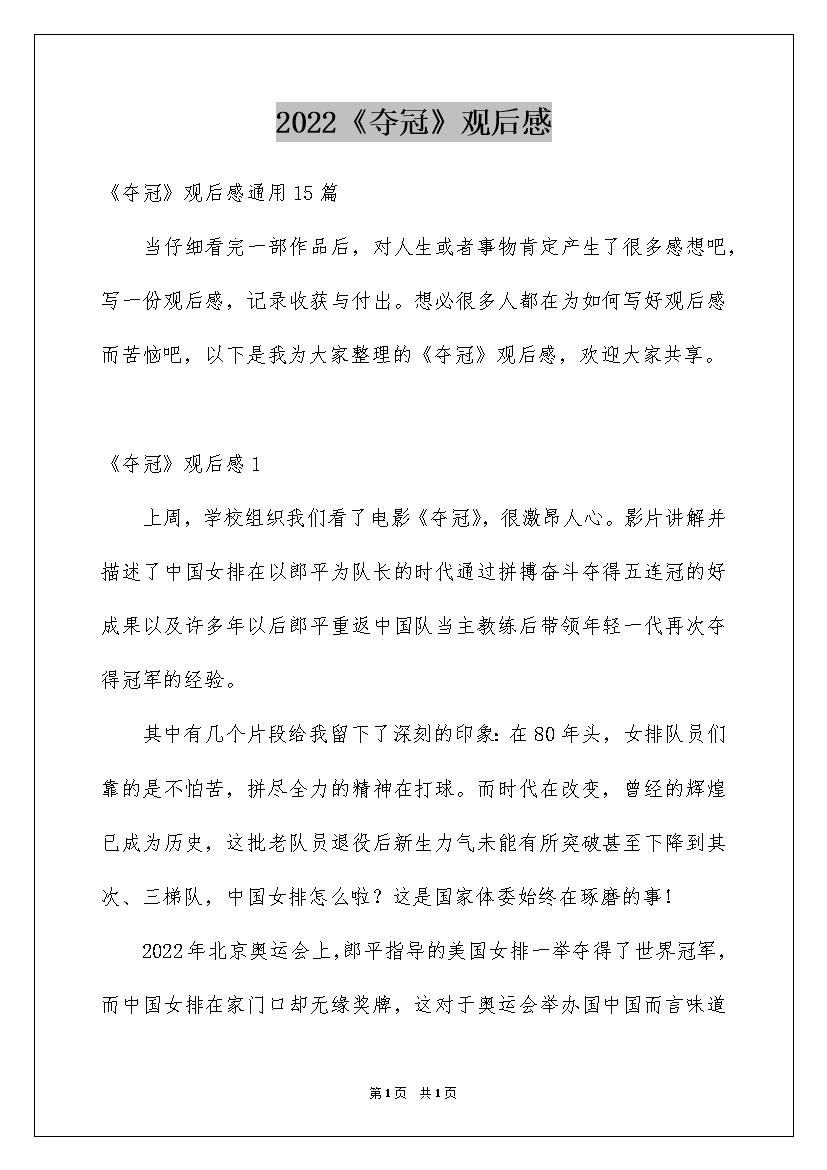 2022《夺冠》观后感

《夺冠》观后感通用15篇

当仔细看完一部作品后，对人生或者事物肯定产生了很多感想吧，写一份观后感，记录收获与付出。想必很多人都在为如何写好观后感而苦恼吧，以下是我为大家整理的《夺冠》观后感，欢迎大家共享。

《夺冠》观后感1

上周，学校组织我们看了电影《夺冠》，很激昂人心。影片讲解并描述了中国女排在以郎平为队长的时代通过拼搏奋斗夺得五连冠的好成果以及许多年以后郎平重返中国队当主教练后带领年轻一代再次夺得冠军的经验。

其中有几个片段给我留下了深刻的印象：在80年头，女排队员们靠的是不怕苦，拼尽全力的精神在打球。而时代在改变，曾经的辉煌已成为历史，这批老队员退役后新生力气未能有所突破甚至下降到其次、三梯队，中国女排怎么啦？这是国家体委始终在琢磨的事！

2022年北京奥运会上，郎平指导的美国女排一举夺得了世界冠军，而中国女排在家门口却无缘奖牌，这对于奥运会举办国中国而言味道

第1页 共1页